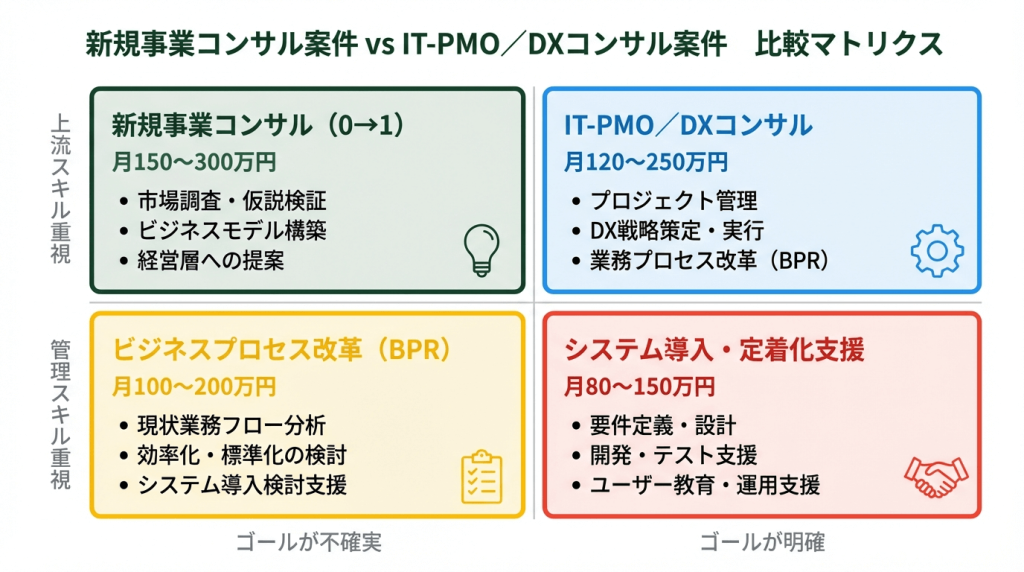 新規事業コンサル案件 vs IT-PMO／DXコンサル案件　比較マトリクス

上流スキル重視

新規事業コンサル（0→1）
月150〜300万円
• 市場調査・仮説検証
• ビジネスモデル構築
• 経営層への提案

IT-PMO／DXコンサル
月120〜250万円
• プロジェクト管理
• DX戦略策定・実行
• 業務プロセス改革（BPR）

管理スキル重視

ビジネスプロセス改革（BPR）
月100〜200万円
• 現状業務フロー分析
• 効率化・標準化の検討
• システム導入検討支援

システム導入・定着化支援
月80〜150万円
• 要件定義・設計
• 開発・テスト支援
• ユーザー教育・運用支援

ゴールが不確実

ゴールが明確